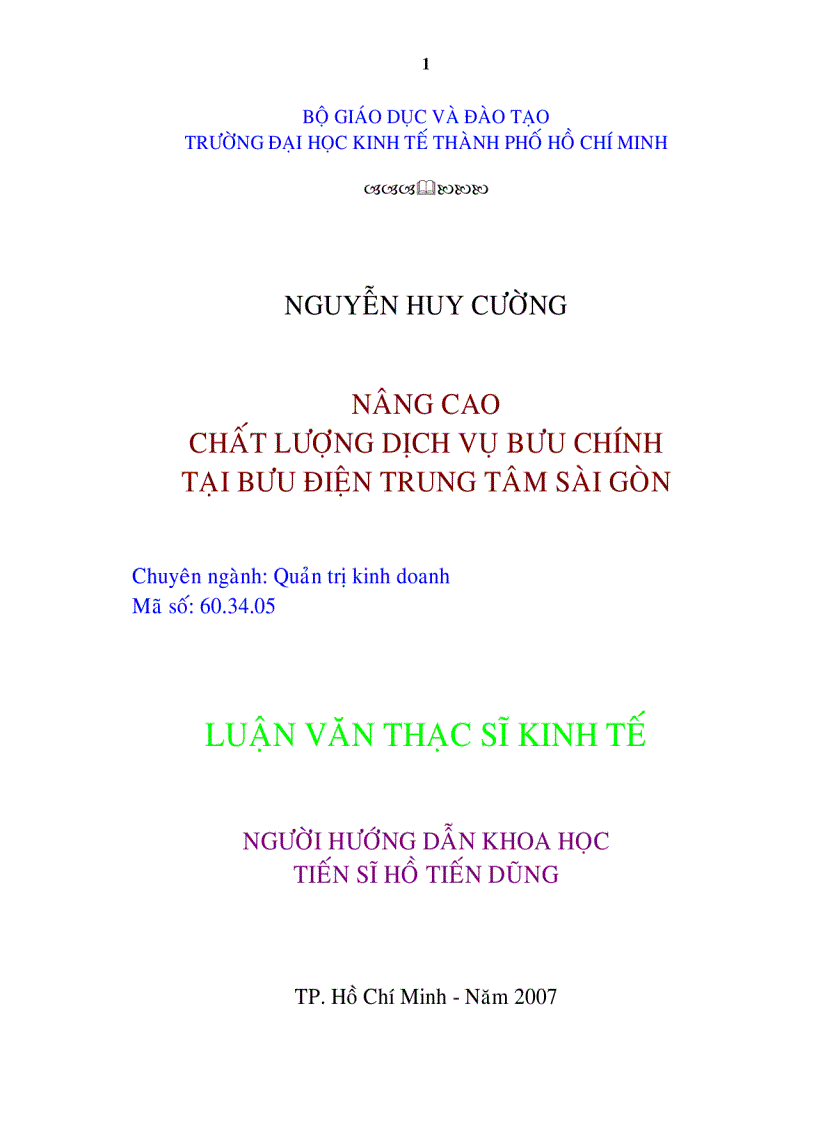 1

BỘ GIÁO DỤC VÀ ĐÀO TẠO
TRƯỜNG ĐẠI HỌC KINH TẾ THÀNH PHỐ HỒ CHÍ MINH

NGUYỄN HUY CƯỜNG

NÂNG CAO
CHẤT LƯỢNG DỊCH VỤ BƯU CHÍNH
TẠI BƯU ĐIỆN TRUNG TÂM SÀI GÒN

Chuyên ngành: Quản trị kinh doanh
Mã số: 60.34.05

LUẬN VĂN THẠC SĨ KINH TẾ

NGƯỜI HƯỚNG DẪN KHOA HỌC
TIẾN SĨ HỒ TIẾN DŨNG

TP. Hồ Chí Minh - Năm 2007